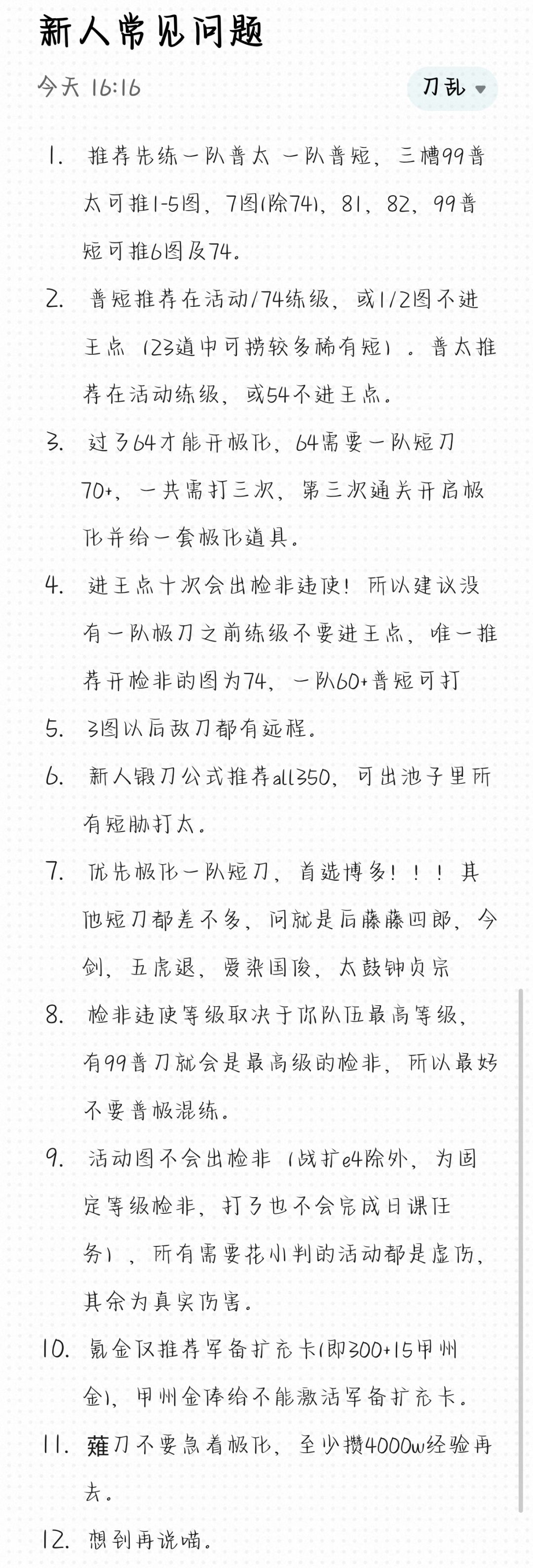 新人常见问题

今天 16:16

刀乱

1. 推荐先练一队普太 一队普短，三槽99普太可推1-5图，7图(除74)，81，82，99普短可推6图及74。

2. 普短推荐在活动/74练级，或1/2图不进王点（23道中可捞较多稀有短）。普太推荐在活动练级，或54不进王点。

3. 过了64才能开极化，64需要一队短刀70+，一共需打三次，第三次通关开启极化并给一套极化道具。

4. 进王点十次会出检非违使！所以建议没有一队极刀之前练级不要进王点，唯一推荐开检非的图为74，一队60+普短可打

5. 3图以后敌刀都有远程。

6. 新人锻刀公式推荐all350，可出池子里所有短胁打太。

7. 优先极化一队短刀，首选博多！！！其他短刀都差不多，问就是后藤藤四郎，今剑，五虎退，爱染国俊，太鼓钟贞宗

8. 检非违使等级取决于你队伍最高等级，有99普刀就会是最高级的检非，所以最好不要普极混练。

9. 活动图不会出检非（战扩e4除外，为固定等级检非，打了也不会完成日课任务），所有需要花小判的活动都是虚伤，其余为真实伤害。

10. 氪金仅推荐军备扩充卡(即300+15甲州金)，甲州金俸给不能激活军备扩充卡。

11. 薙刀不要急着极化，至少攒4000w经验再去。

12. 想到再说喵。